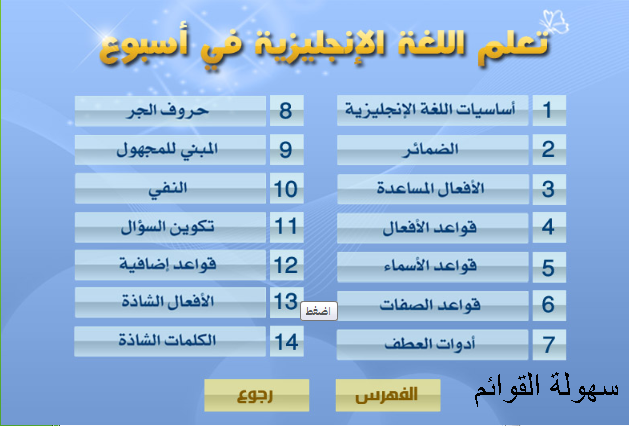 تعلم اللغة الإنجليزية في أسبوع

1 أساسيات اللغة الإنجليزية
2 الضمائر
3 الأفعال المساعدة
4 قواعد الأفعال
5 قواعد الأسماء
6 قواعد الصفات
7 أدوات العطف

8 حروف الجر
9 المبني للمجهول
10 النفي
11 تكوين السؤال
12 قواعد إضافية
13 الأفعال الشاذة
14 الكلمات الشاذة

اضغط

سهولة القوائم

الفهرس

رجوع